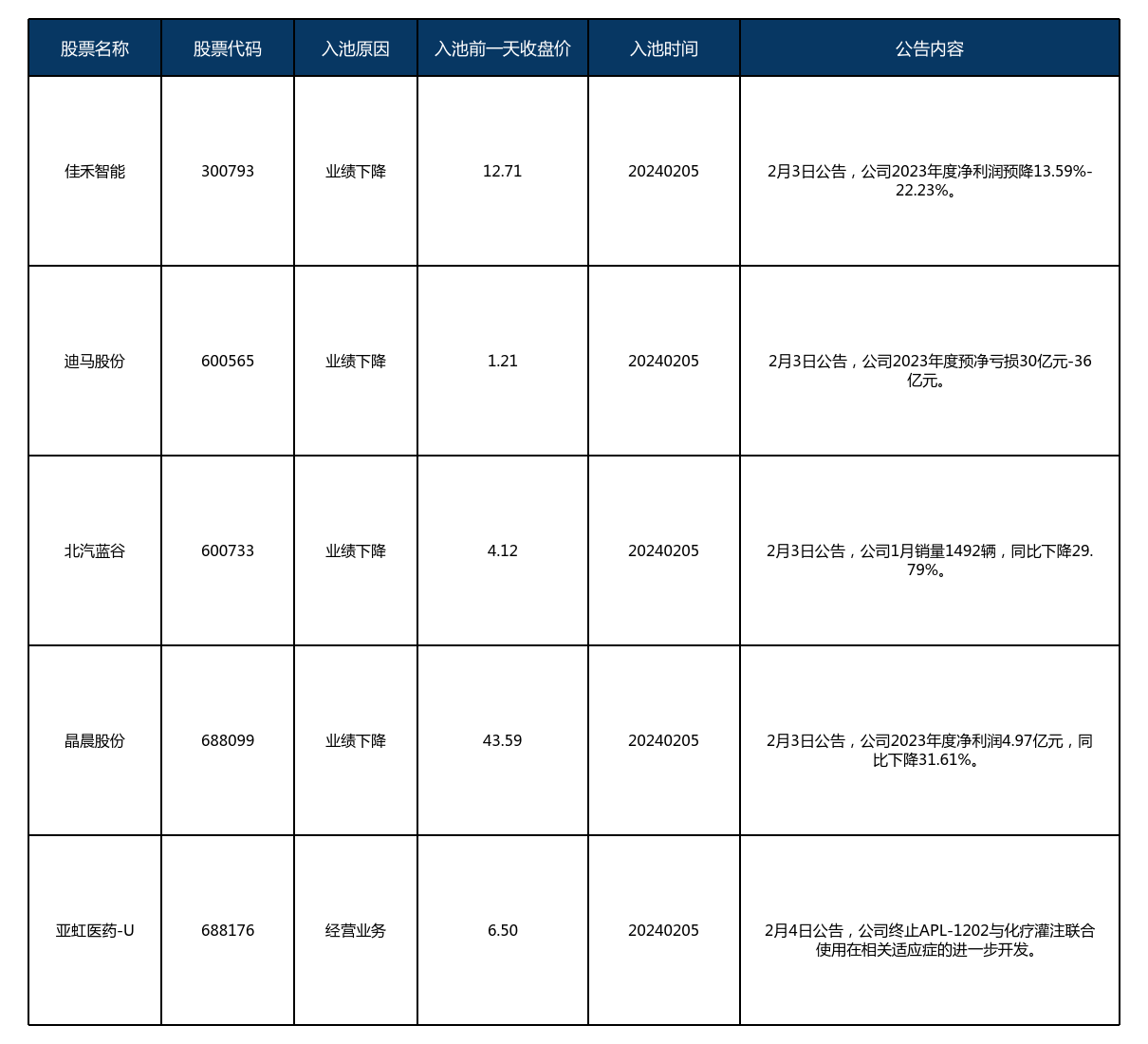 | 股票名称 | 股票代码 | 入池原因 | 入池前一天收盘价 | 入池时间 | 公告内容 |
|---|---|---|---|---|---|
| 佳禾智能 | 300793 | 业绩下降 | 12.71 | 20240205 | 2月3日公告，公司2023年度净利润预降13.59%-22.23%。 |
| 迪马股份 | 600565 | 业绩下降 | 1.21 | 20240205 | 2月3日公告，公司2023年度预净亏损30亿元-36亿元。 |
| 北汽蓝谷 | 600733 | 业绩下降 | 4.12 | 20240205 | 2月3日公告，公司1月销量1492辆，同比下降29.79%。 |
| 晶晨股份 | 688099 | 业绩下降 | 43.59 | 20240205 | 2月3日公告，公司2023年度净利润4.97亿元，同比下降31.61%。 |
| 亚虹医药-U | 688176 | 经营业务 | 6.50 | 20240205 | 2月4日公告，公司终止APL-1202与化疗灌注联合使用在相关适应症的进一步开发。 |